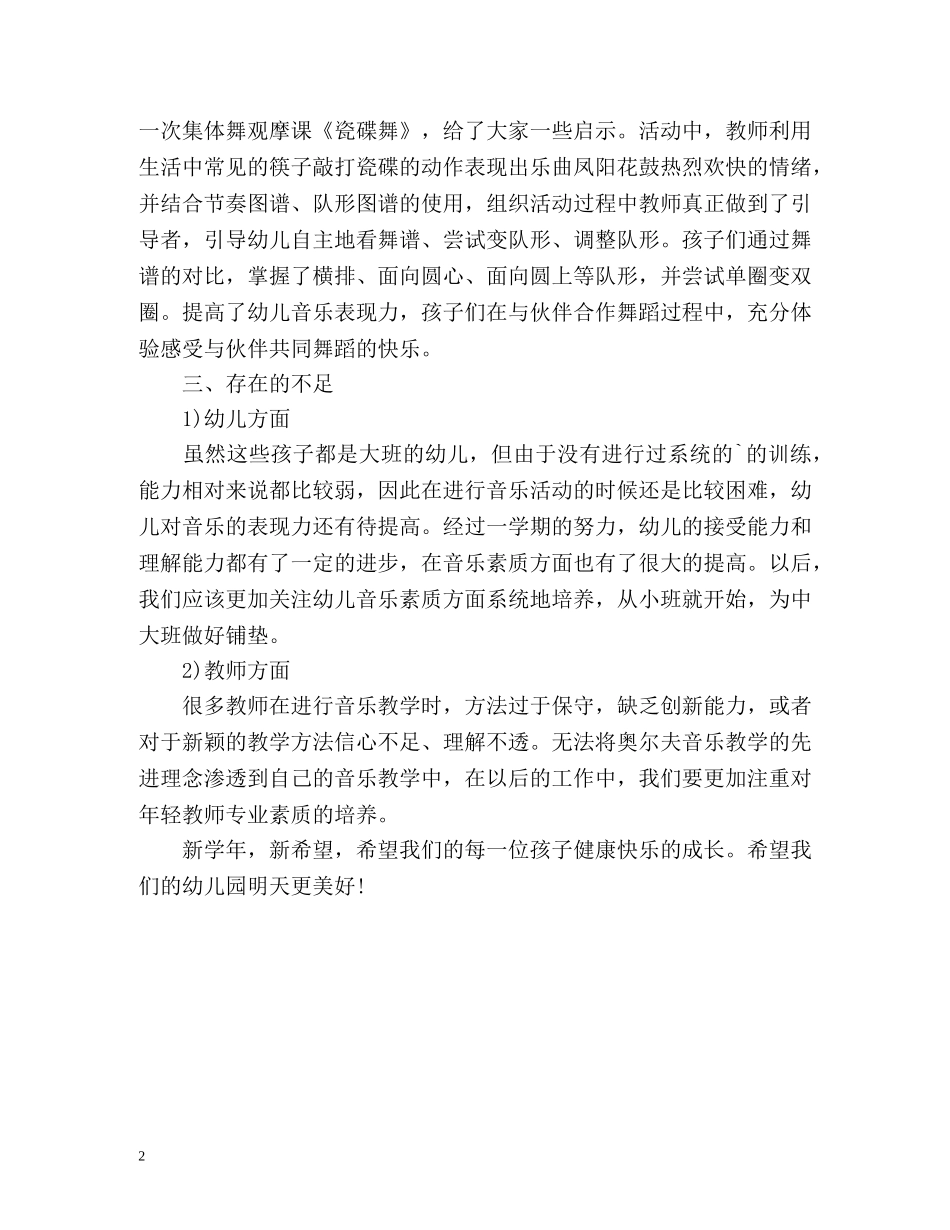 一次集体舞观摩课《瓷碟舞》，给了大家一些启示。活动中，教师利用生活中常见的筷子敲打瓷碟的动作表现出乐曲凤阳花鼓热烈欢快的情绪，并结合节奏图谱、队形图谱的使用，组织活动过程中教师真正做到了引导者，引导幼儿自主地看舞谱、尝试变队形、调整队形。孩子们通过舞谱的对比，掌握了横排、面向圆心、面向圆上等队形，并尝试单圈变双圈。提高了幼儿音乐表现力，孩子们在与伙伴合作舞蹈过程中，充分体验感受与伙伴共同舞蹈的快乐。

三、存在的不足

1)幼儿方面

虽然这些孩子都是大班的幼儿，但由于没有进行过系统的`的训练，能力相对来说都比较弱，因此在进行音乐活动的时候还是比较困难，幼儿对音乐的表现力还有待提高。经过一学期的努力，幼儿的接受能力和理解能力都有了一定的进步，在音乐素质方面也有了很大的提高。以后，我们应该更加关注幼儿音乐素质方面系统地培养，从小班就开始，为中大班做好铺垫。

2)教师方面

很多教师在进行音乐教学时，方法过于保守，缺乏创新能力，或者对于新颖的教学方法信心不足、理解不透。无法将奥尔夫音乐教学的先进理念渗透到自己的音乐教学中，在以后的工作中，我们要更加注重对年轻教师专业素质的培养。

新学年，新希望，希望我们的每一位孩子健康快乐的成长。希望我们的幼儿园明天更美好!

2